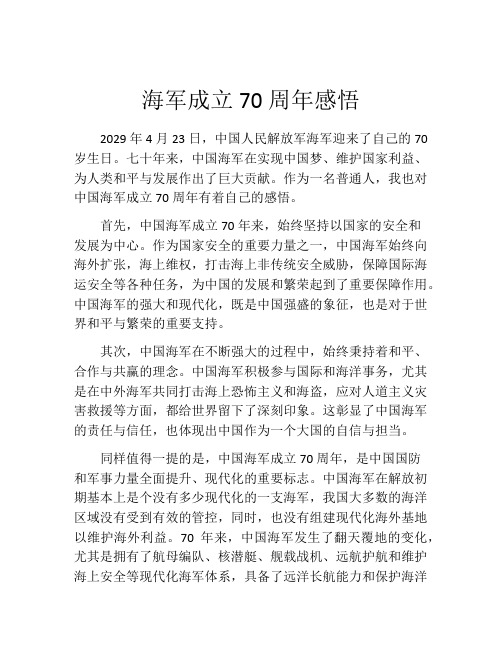 海军成立 70 周年感悟

2029 年 4 月 23 日，中国人民解放军海军迎来了自己的 70 岁生日。七十年来，中国海军在实现中国梦、维护国家利益、为人类和平与发展作出了巨大贡献。作为一名普通人，我也对中国海军成立 70 周年有着自己的感悟。

首先，中国海军成立 70 年来，始终坚持以国家的安全和发展为中心。作为国家安全的重要力量之一，中国海军始终向海外扩张，海上维权，打击海上非传统安全威胁，保障国际海运安全等各种任务，为中国的发展和繁荣起到了重要保障作用。中国海军的强大和现代化，既是中国强盛的象征，也是对于世界和平与繁荣的重要支持。

其次，中国海军在不断强大的过程中，始终秉持着和平、合作与共赢的理念。中国海军积极参与国际和海洋事务，尤其是在中外海军共同打击海上恐怖主义和海盗，应对人道主义灾害救援等方面，都给世界留下了深刻印象。这彰显了中国海军的责任与信任，也体现出中国作为一个大国的自信与担当。

同样值得一提的是，中国海军成立 70 周年，是中国国防和军事力量全面提升、现代化的重要标志。中国海军在解放初期基本上是个没有多少现代化的一支海军，我国大多数的海洋区域没有受到有效的管控，同时，也没有组建现代化海外基地以维护海外利益。70 年来，中国海军发生了翻天覆地的变化，尤其是拥有了航母编队、核潜艇、舰载战机、远航护航和维护海上安全等现代化海军体系，具备了远洋长航能力和保护海洋